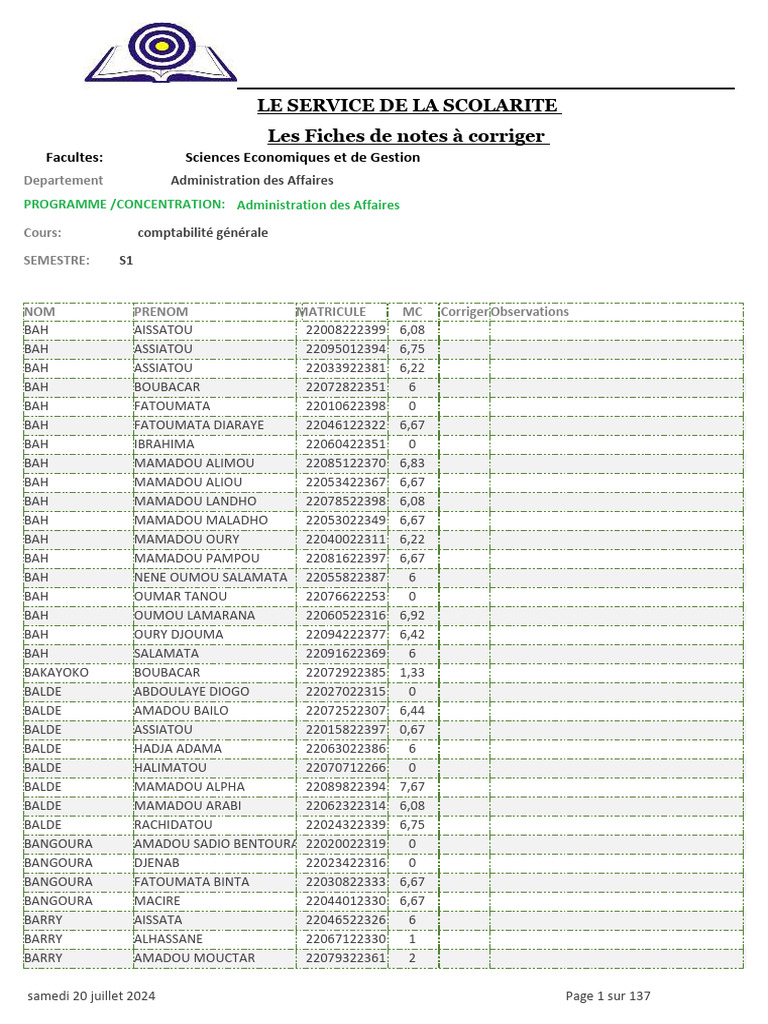 LE SERVICE DE LA SCOLARITE

Les Fiches de notes à corriger

Facultes: Sciences Economiques et de Gestion

Departement Administration des Affaires

PROGRAMME /CONCENTRATION: Administration des Affaires

Cours: comptabilité générale

SEMESTRE: S1

| NOM | PRENOM | MATRICULE | MC | Corriger | Observations |
|---|---|---|---|---|---|
| BAH | AISSATOU | 22008222399 | 6,08 | | |
| BAH | ASSIATOU | 22095012394 | 6,75 | | |
| BAH | ASSIATOU | 22033922381 | 6,22 | | |
| BAH | BOUBACAR | 22072822351 | 6 | | |
| BAH | FATOUMATA | 22010622398 | 0 | | |
| BAH | FATOUMATA DIARAYE | 22046122322 | 6,67 | | |
| BAH | IBRAHIMA | 22060422351 | 0 | | |
| BAH | MAMADOU ALIMOU | 22085122370 | 6,83 | | |
| BAH | MAMADOU ALIOU | 22053422367 | 6,67 | | |
| BAH | MAMADOU LANDHO | 22078522398 | 6,08 | | |
| BAH | MAMADOU MALADHO | 22053022349 | 6,67 | | |
| BAH | MAMADOU OURY | 22040022311 | 6,22 | | |
| BAH | MAMADOU PAMPOU | 22081622397 | 6,67 | | |
| BAH | NENE OUMOU SALAMATA | 22055822387 | 6 | | |
| BAH | OUMAR TANOU | 22076622253 | 0 | | |
| BAH | OUMOU LAMARANA | 22060522316 | 6,92 | | |
| BAH | OURY DJOUMA | 22094222377 | 6,42 | | |
| BAH | SALAMATA | 22091622369 | 6 | | |
| BAKAYOKO | BOUBACAR | 22072922385 | 1,33 | | |
| BALDE | ABDOULAYE DIOGO | 22027022315 | 0 | | |
| BALDE | AMADOU BAILO | 22072522307 | 6,44 | | |
| BALDE | ASSIATOU | 22015822397 | 0,67 | | |
| BALDE | HADJA ADAMA | 22063022386 | 6 | | |
| BALDE | HALIMATOU | 22070712266 | 0 | | |
| BALDE | MAMADOU ALPHA | 22089822394 | 7,67 | | |
| BALDE | MAMADOU ARABI | 22062322314 | 6,08 | | |
| BALDE | RACHIDATOU | 22024322339 | 6,75 | | |
| BANGOURA | AMADOU SADIO BENTOURA | 22020022319 | 0 | | |
| BANGOURA | DJENAB | 22023422316 | 0 | | |
| BANGOURA | FATOUMATA BINTA | 22030822333 | 6,67 | | |
| BANGOURA | MACIRE | 22044012330 | 6,67 | | |
| BARRY | AISSATA | 22046522326 | 6 | | |
| BARRY | ALHASSANE | 22067122330 | 1 | | |
| BARRY | AMADOU MOUCTAR | 22079322361 | 2 | | |

samedi 20 juillet 2024 Page 1 sur 137